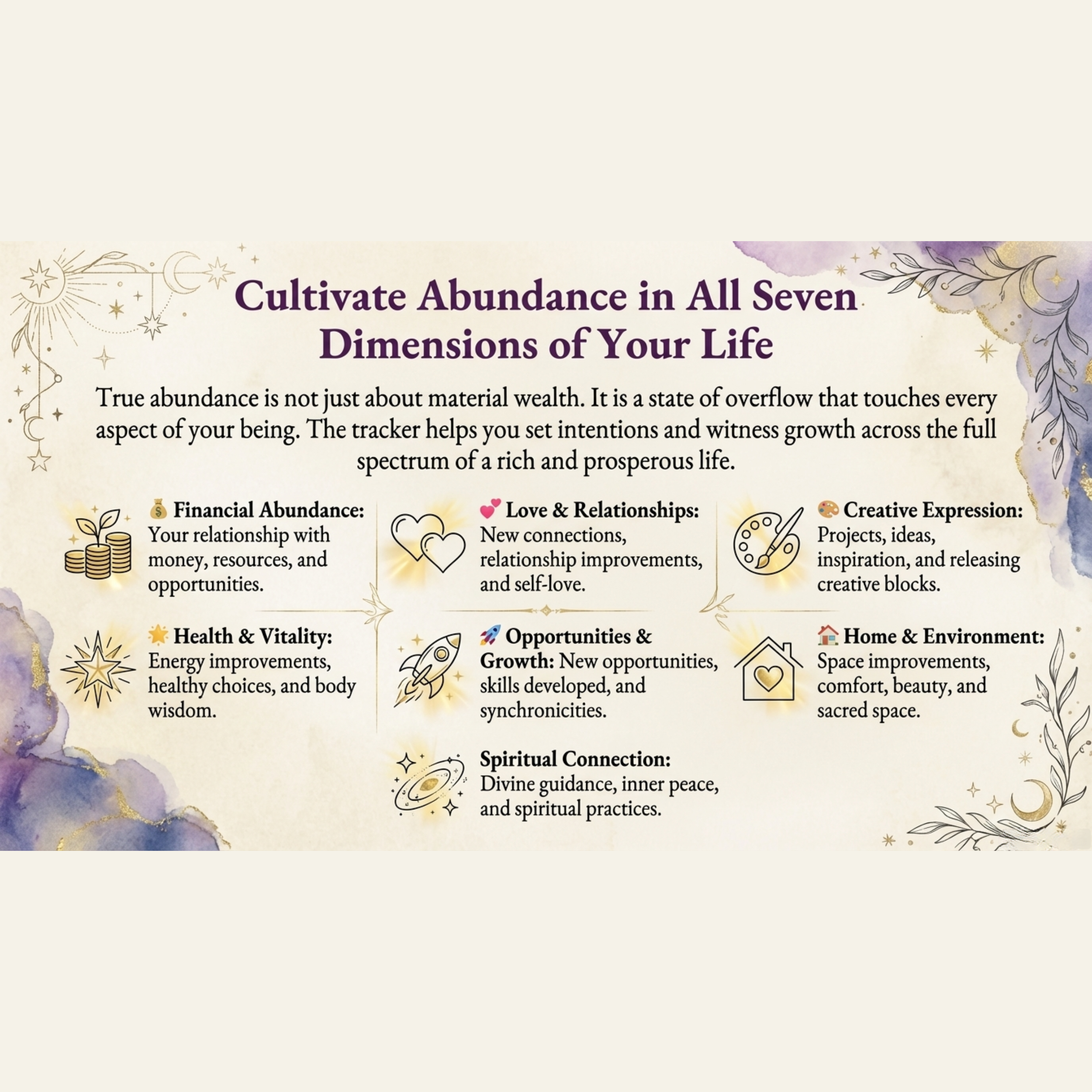 Cultivate Abundance in All Seven Dimensions of Your Life

True abundance is not just about material wealth. It is a state of overflow that touches every aspect of your being. The tracker helps you set intentions and witness growth across the full spectrum of a rich and prosperous life.

💰 Financial Abundance: Your relationship with money, resources, and opportunities.

🌟 Health & Vitality: Energy improvements, healthy choices, and body wisdom.

💕 Love & Relationships: New connections, relationship improvements, and self-love.

🚀 Opportunities & Growth: New opportunities, skills developed, and synchronicities.

Spiritual Connection: Divine guidance, inner peace, and spiritual practices.

🎨 Creative Expression: Projects, ideas, inspiration, and releasing creative blocks.

🏠 Home & Environment: Space improvements, comfort, beauty, and sacred space.